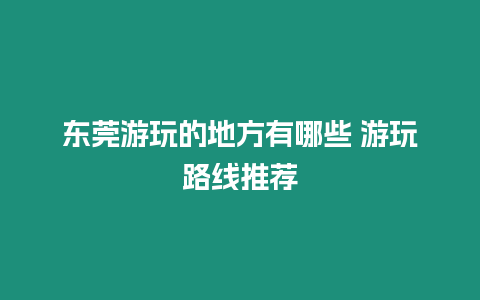 东莞游玩的地方有哪些 游玩路线推荐